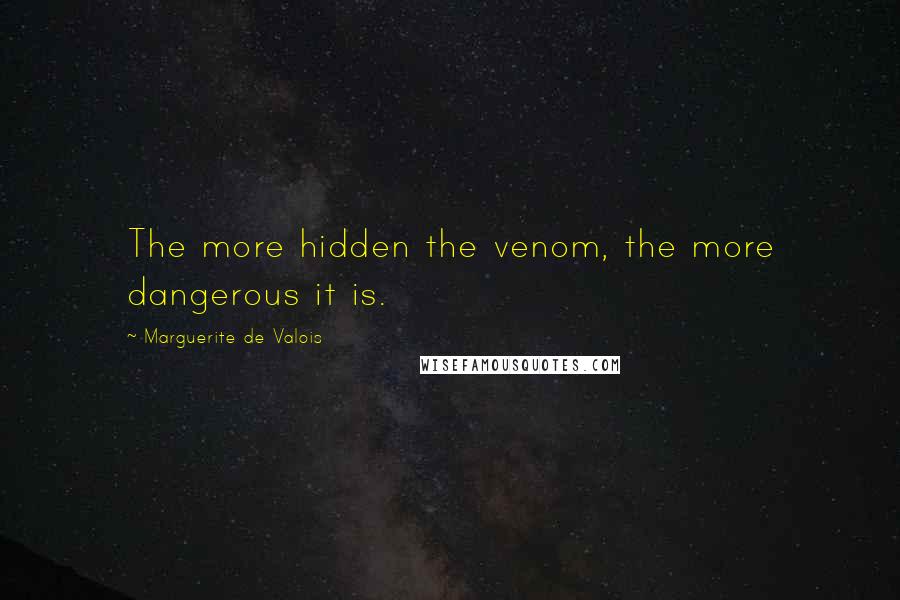 The more hidden the venom, the more dangerous it is.

~ Marguerite de Valois

WISEFAMOUSQUOTES.COM